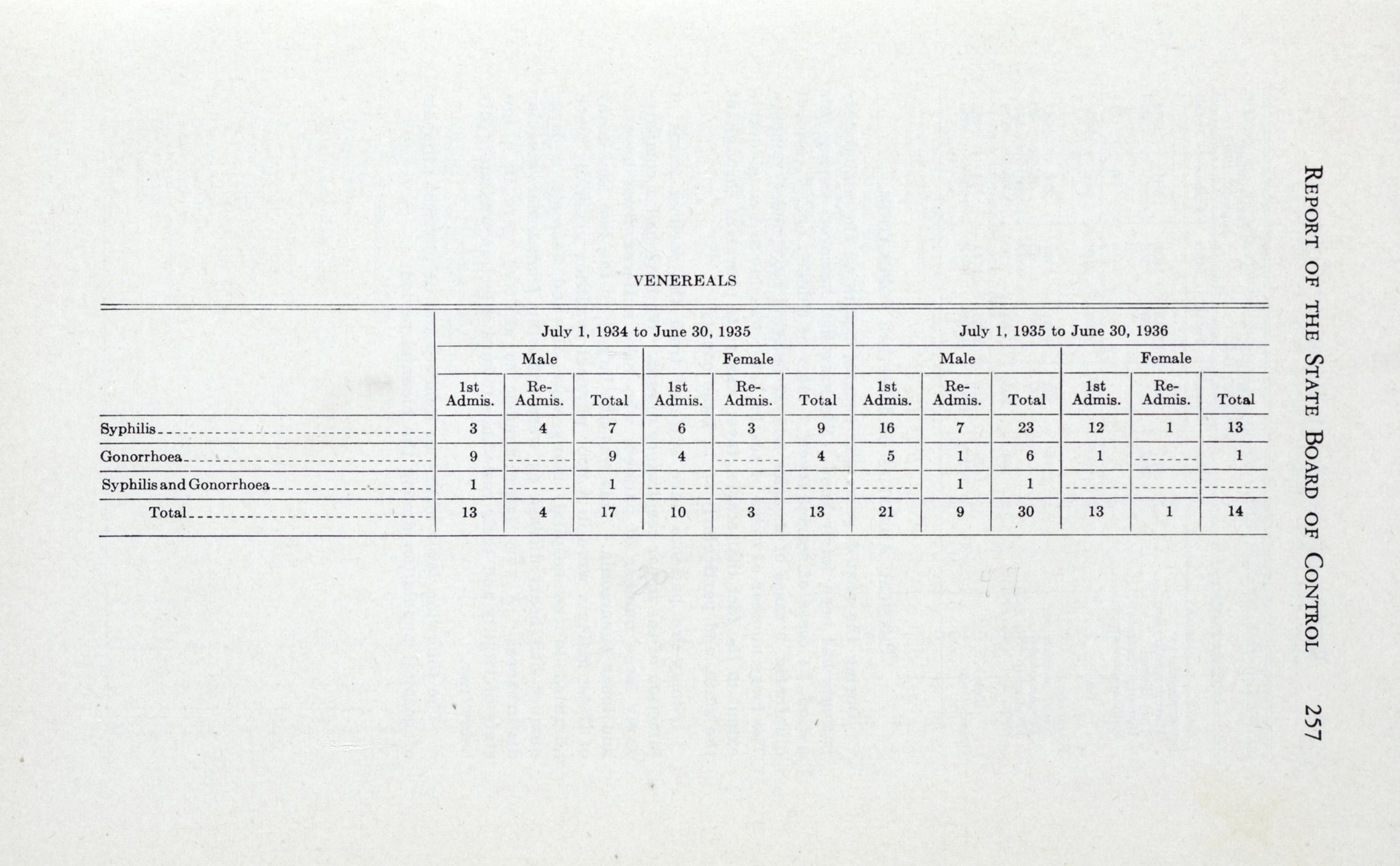 REPORT OF THE STATE BOARD OF CONTROL 257

VENEREALS

| | July 1, 1934 to June 30, 1935 | | | | | | July 1, 1935 to June 30, 1936 | | | | | |
|---|---|---|---|---|---|---|---|---|---|---|---|---|
| | Male | | | Female | | | Male | | | Female | | |
| | 1st Admis. | Re-Admis. | Total | 1st Admis. | Re-Admis. | Total | 1st Admis. | Re-Admis. | Total | 1st Admis. | Re-Admis. | Total |
| Syphilis | 3 | 4 | 7 | 6 | 3 | 9 | 16 | 7 | 23 | 12 | 1 | 13 |
| Gonorrhoea | 9 | | 9 | 4 | | 4 | 5 | 1 | 6 | 1 | | 1 |
| Syphilis and Gonorrhoea | 1 | | 1 | | | | | 1 | 1 | | | |
| Total | 13 | 4 | 17 | 10 | 3 | 13 | 21 | 9 | 30 | 13 | 1 | 14 |